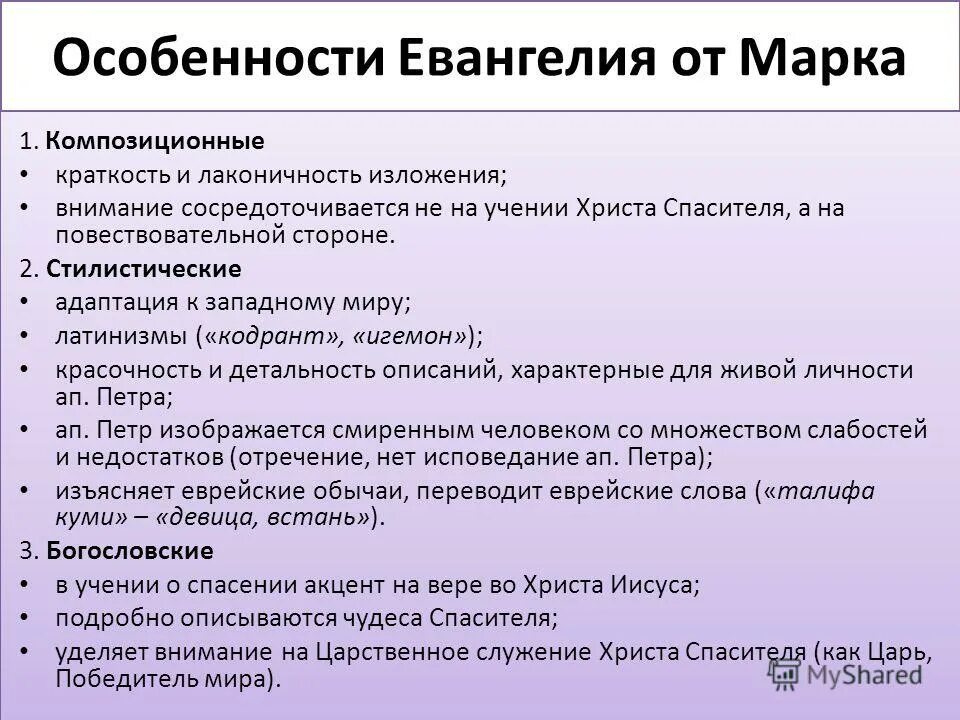 Особенности Евангелия от Марка

1. Композиционные
• краткость и лаконичность изложения;
• внимание сосредоточивается не на учении Христа Спасителя, а на повествовательной стороне.

2. Стилистические
• адаптация к западному миру;
• латинизмы («кодрант», «игемон»);
• красочность и детальность описаний, характерные для живой личности ап. Петра;
• ап. Петр изображается смиренным человеком со множеством слабостей и недостатков (отречение, нет исповедание ап. Петра);
• изъясняет еврейские обычаи, переводит еврейские слова («талифа куми» – «девица, встань»).

3. Богословские
• в учении о спасении акцент на вере во Христа Иисуса;
• подробно описываются чудеса Спасителя;
• уделяет внимание на Царственное служение Христа Спасителя (как Царь, Победитель мира).

MyShared